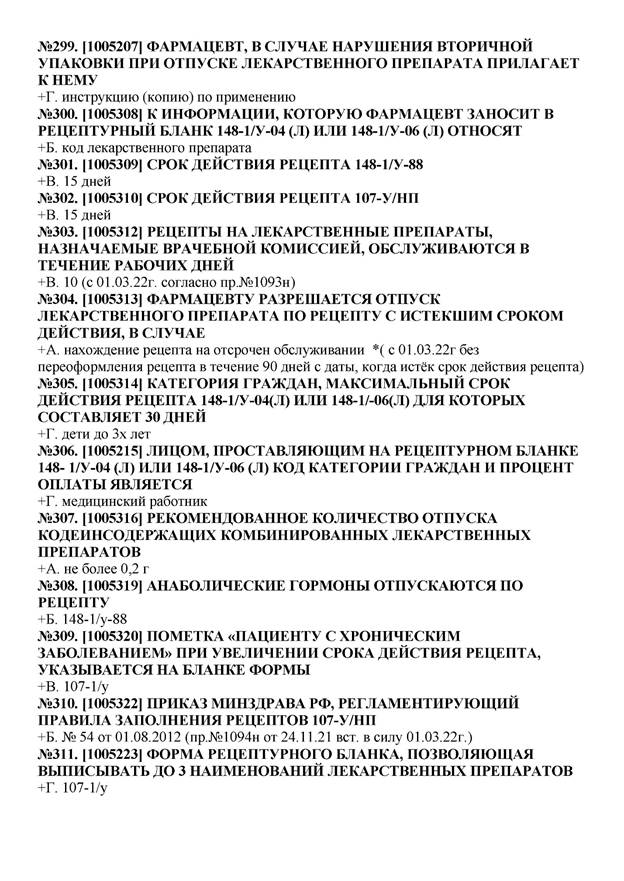 №299. [1005207] ФАРМАЦЕВТ, В СЛУЧАЕ НАРУШЕНИЯ ВТОРИЧНОЙ УПАКОВКИ ПРИ ОТПУСКЕ ЛЕКАРСТВЕННОГО ПРЕПАРАТА ПРИЛАГАЕТ К НЕМУ
+Г. инструкцию (копию) по применению
№300. [1005308] К ИНФОРМАЦИИ, КОТОРУЮ ФАРМАЦЕВТ ЗАНОСИТ В РЕЦЕПТУРНЫЙ БЛАНК 148-1/У-04 (Л) ИЛИ 148-1/У-06 (Л) ОТНОСЯТ
+Б. код лекарственного препарата
№301. [1005309] СРОК ДЕЙСТВИЯ РЕЦЕПТА 148-1/У-88
+В. 15 дней
№302. [1005310] СРОК ДЕЙСТВИЯ РЕЦЕПТА 107-У/НП
+В. 15 дней
№303. [1005312] РЕЦЕПТЫ НА ЛЕКАРСТВЕННЫЕ ПРЕПАРАТЫ, НАЗНАЧАЕМЫЕ ВРАЧЕБНОЙ КОМИССИЕЙ, ОБСЛУЖИВАЮТСЯ В ТЕЧЕНИЕ РАБОЧИХ ДНЕЙ
+В. 10 (с 01.03.22г. согласно пр.№1093н)
№304. [1005313] ФАРМАЦЕВТУ РАЗРЕШАЕТСЯ ОТПУСК ЛЕКАРСТВЕННОГО ПРЕПАРАТА ПО РЕЦЕПТУ С ИСТЕКШИМ СРОКОМ ДЕЙСТВИЯ, В СЛУЧАЕ
+А. нахождение рецепта на отсрочен обслуживании *( с 01.03.22г без переоформления рецепта в течение 90 дней с даты, когда истёк срок действия рецепта)
№305. [1005314] КАТЕГОРИЯ ГРАЖДАН, МАКСИМАЛЬНЫЙ СРОК ДЕЙСТВИЯ РЕЦЕПТА 148-1/У-04(Л) ИЛИ 148-1/-06(Л) ДЛЯ КОТОРЫХ СОСТАВЛЯЕТ 30 ДНЕЙ
+Г. дети до 3х лет
№306. [1005215] ЛИЦОМ, ПРОСТАВЛЯЮЩИМ НА РЕЦЕПТУРНОМ БЛАНКЕ 148- 1/У-04 (Л) ИЛИ 148-1/У-06 (Л) КОД КАТЕГОРИИ ГРАЖДАН И ПРОЦЕНТ ОПЛАТЫ ЯВЛЯЕТСЯ
+Г. медицинский работник
№307. [1005316] РЕКОМЕНДОВАННОЕ КОЛИЧЕСТВО ОТПУСКА КОДЕИНСОДЕРЖАЩИХ КОМБИНИРОВАННЫХ ЛЕКАРСТВЕННЫХ ПРЕПАРАТОВ
+А. не более 0,2 г
№308. [1005319] АНАБОЛИЧЕСКИЕ ГОРМОНЫ ОТПУСКАЮТСЯ ПО РЕЦЕПТУ
+Б. 148-1/у-88
№309. [1005320] ПОМЕТКА «ПАЦИЕНТУ С ХРОНИЧЕСКИМ ЗАБОЛЕВАНИЕМ» ПРИ УВЕЛИЧЕНИИ СРОКА ДЕЙСТВИЯ РЕЦЕПТА, УКАЗЫВАЕТСЯ НА БЛАНКЕ ФОРМЫ
+В. 107-1/у
№310. [1005322] ПРИКАЗ МИНЗДРАВА РФ, РЕГЛАМЕНТИРУЮЩИЙ ПРАВИЛА ЗАПОЛНЕНИЯ РЕЦЕПТОВ 107-У/НП
+Б. № 54 от 01.08.2012 (пр.№1094н от 24.11.21 вст. в силу 01.03.22г.)
№311. [1005223] ФОРМА РЕЦЕПТУРНОГО БЛАНКА, ПОЗВОЛЯЮЩАЯ ВЫПИСЫВАТЬ ДО 3 НАИМЕНОВАНИЙ ЛЕКАРСТВЕННЫХ ПРЕПАРАТОВ
+Г. 107-1/у